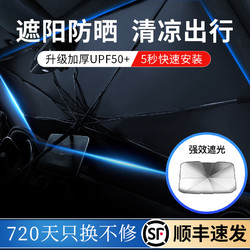 遮阳防晒 清凉出行

升级加厚UPF50+ 5秒快速安装

强效遮光

720天只换不修 SF 顺丰速发